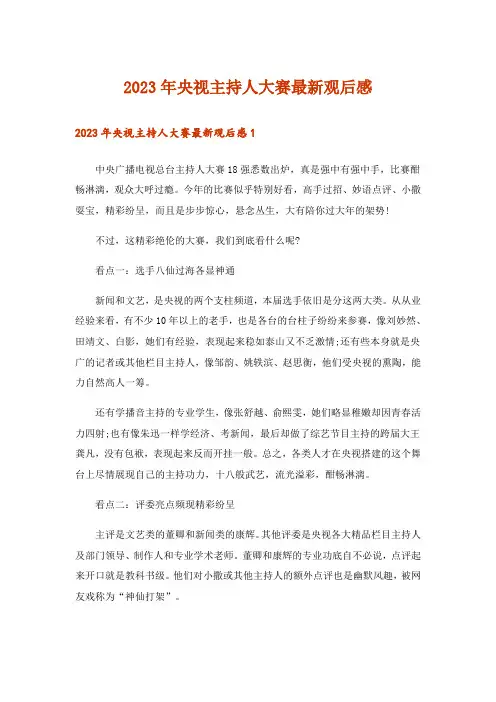 2023年央视主持人大赛最新观后感

2023年央视主持人大赛最新观后感1

中央广播电视总台主持人大赛18强悉数出炉，真是强中有强中手，比赛酣畅淋漓，观众大呼过瘾。今年的比赛似乎特别好看，高手过招、妙语点评、小撒耍宝，精彩纷呈，而且是步步惊心，悬念丛生，大有陪你过大年的架势！

不过，这精彩绝伦的大赛，我们到底看什么呢？

看点一：选手八仙过海各显神通

新闻和文艺，是央视的两个支柱频道，本届选手依旧是分这两大类。从从业经验来看，有不少10年以上的老手，也是各台的台柱子纷纷来参赛，像刘妙然、田靖文、白影，她们有经验，表现起来稳如泰山又不乏激情；还有些本身就是央广的记者或其他栏目主持人，像邹韵、姚轶滨、赵思衡，他们受央视的熏陶，能力自然高人一筹。

还有学播音主持的专业学生，像张舒越、俞熙雯，她们略显稚嫩却因青春活力四射；也有像朱迅一样学经济、考新闻，最后却做了综艺节目主持的跨届大王龚凡，没有包袱，表现起来反而开挂一般。总之，各类人才在央视搭建的这个舞台上尽情展现自己的主持功力，十八般武艺，流光溢彩，酣畅淋漓。

看点二：评委亮点频现精彩纷呈

主评是文艺类的董卿和新闻类的康辉。其他评委是央视各大精品栏目主持人及部门领导、制作人和专业学术老师。董卿和康辉的专业功底自不必说，点评起来开口就是教科书级。他们对小撒或其他主持人的额外点评也是幽默风趣，被网友戏称为“神仙打架”。